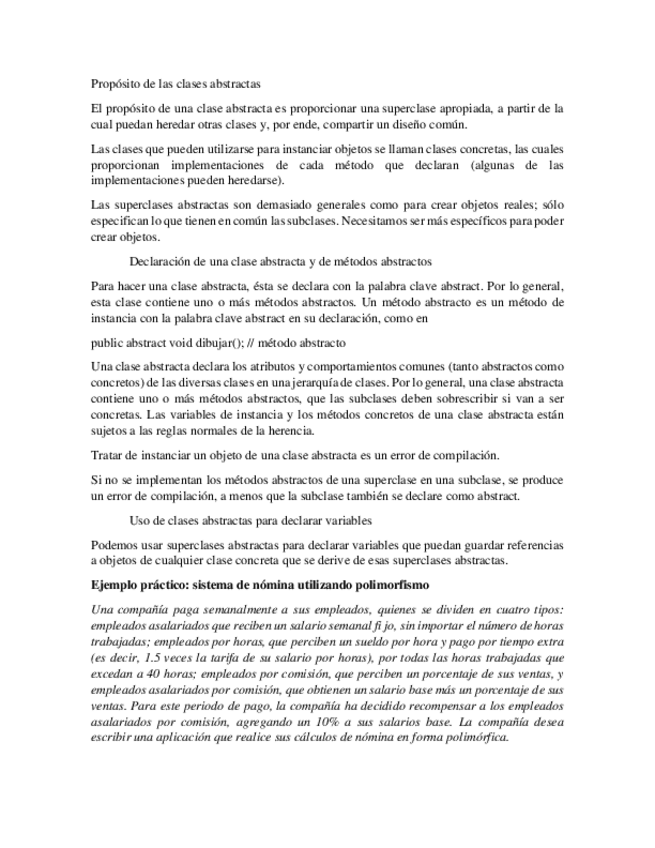 Propósito de las clases abstractas

El propósito de una clase abstracta es proporcionar una superclase apropiada, a partir de la cual puedan heredar otras clases y, por ende, compartir un diseño común.

Las clases que pueden utilizarse para instanciar objetos se llaman clases concretas, las cuales proporcionan implementaciones de cada método que declaran (algunas de las implementaciones pueden heredarse).

Las superclases abstractas son demasiado generales como para crear objetos reales; sólo especifican lo que tienen en común las subclases. Necesitamos ser más específicos para poder crear objetos.

Declaración de una clase abstracta y de métodos abstractos

Para hacer una clase abstracta, ésta se declara con la palabra clave abstract. Por lo general, esta clase contiene uno o más métodos abstractos. Un método abstracto es un método de instancia con la palabra clave abstract en su declaración, como en

public abstract void dibujar(); // método abstracto

Una clase abstracta declara los atributos y comportamientos comunes (tanto abstractos como concretos) de las diversas clases en una jerarquía de clases. Por lo general, una clase abstracta contiene uno o más métodos abstractos, que las subclases deben sobrescribir si van a ser concretas. Las variables de instancia y los métodos concretos de una clase abstracta están sujetos a las reglas normales de la herencia.

Tratar de instanciar un objeto de una clase abstracta es un error de compilación.

Si no se implementan los métodos abstractos de una superclase en una subclase, se produce un error de compilación, a menos que la subclase también se declare como abstract.

Uso de clases abstractas para declarar variables

Podemos usar superclases abstractas para declarar variables que puedan guardar referencias a objetos de cualquier clase concreta que se derive de esas superclases abstractas.

Ejemplo práctico: sistema de nómina utilizando polimorfismo

Una compañía paga semanalmente a sus empleados, quienes se dividen en cuatro tipos: empleados asalariados que reciben un salario semanal fi jo, sin importar el número de horas trabajadas; empleados por horas, que perciben un sueldo por hora y pago por tiempo extra (es decir, 1.5 veces la tarifa de su salario por horas), por todas las horas trabajadas que excedan a 40 horas; empleados por comisión, que perciben un porcentaje de sus ventas, y empleados asalariados por comisión, que obtienen un salario base más un porcentaje de sus ventas. Para este periodo de pago, la compañía ha decidido recompensar a los empleados asalariados por comisión, agregando un 10% a sus salarios base. La compañía desea escribir una aplicación que realice sus cálculos de nómina en forma polimórfica.